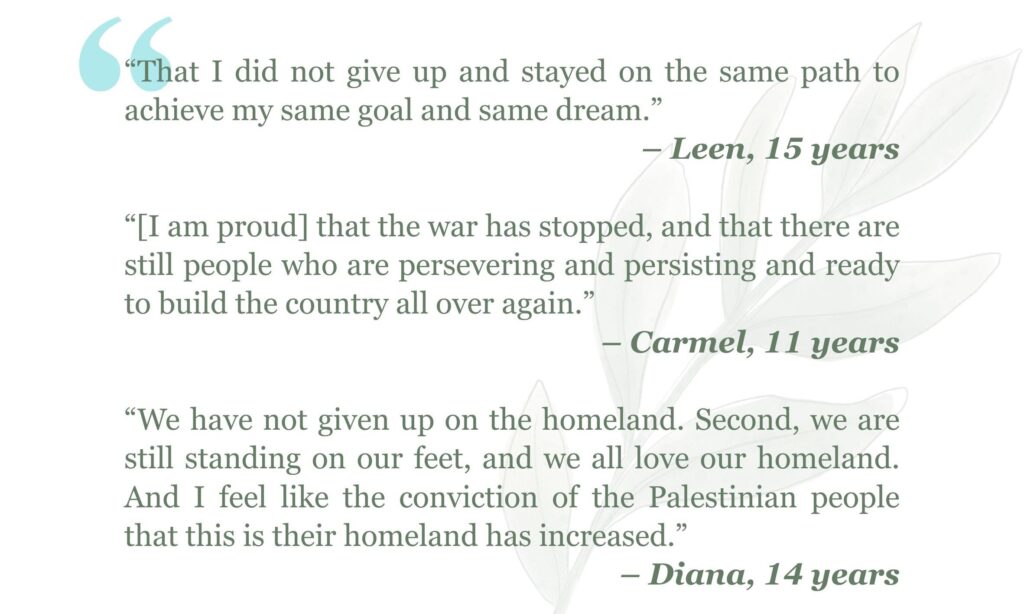 “That I did not give up and stayed on the same path to achieve my same goal and same dream.”
– Leen, 15 years

“[I am proud] that the war has stopped, and that there are still people who are persevering and persisting and ready to build the country all over again.”
– Carmel, 11 years

“We have not given up on the homeland. Second, we are still standing on our feet, and we all love our homeland. And I feel like the conviction of the Palestinian people that this is their homeland has increased.”
– Diana, 14 years